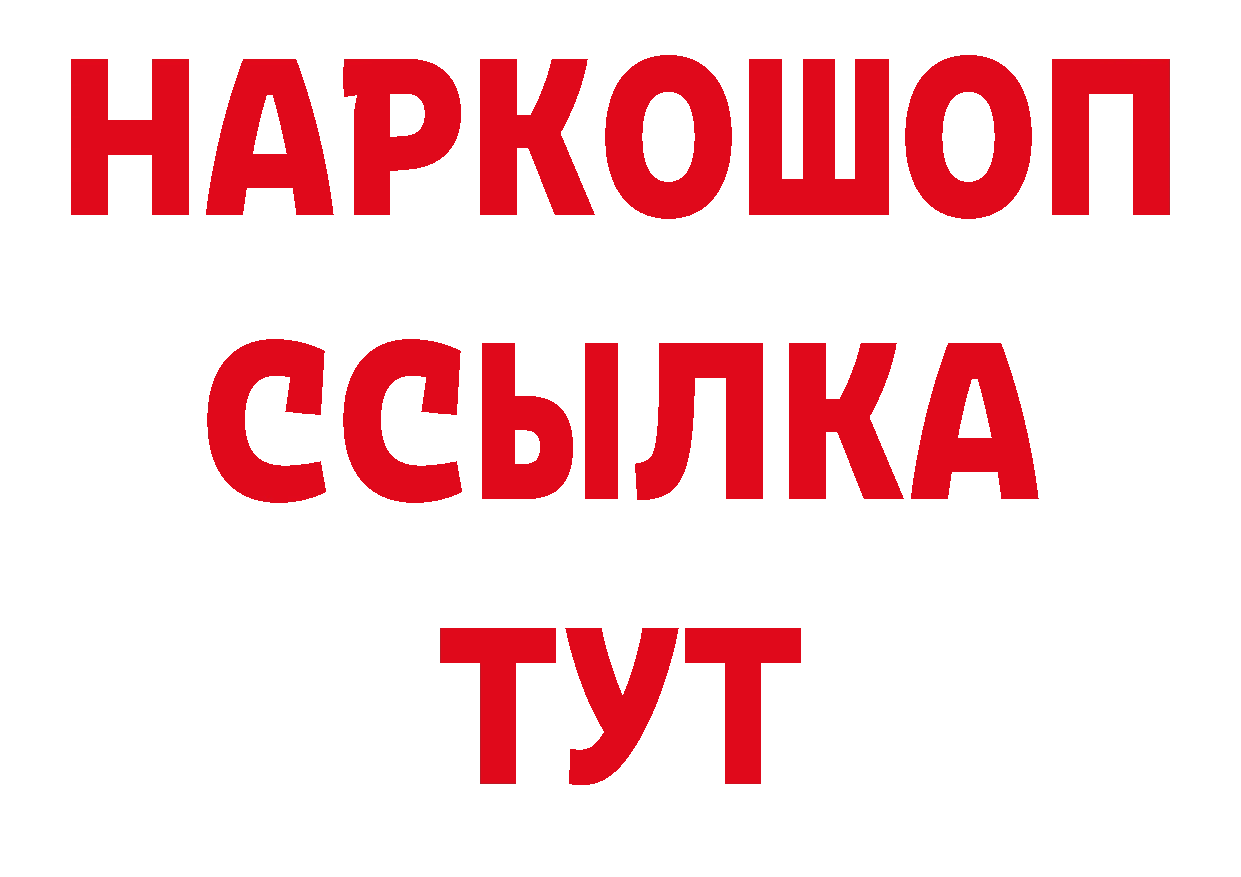 НАРКОШОП
ССЫЛКА
ТУТ